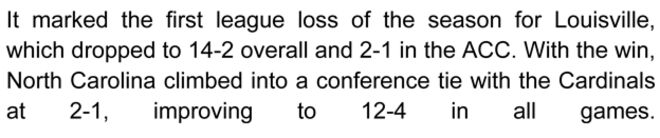 It marked the first league loss of the season for Louisville, which dropped to 14-2 overall and 2-1 in the ACC. With the win, North Carolina climbed into a conference tie with the Cardinals at 2-1, improving to 12-4 in all games.